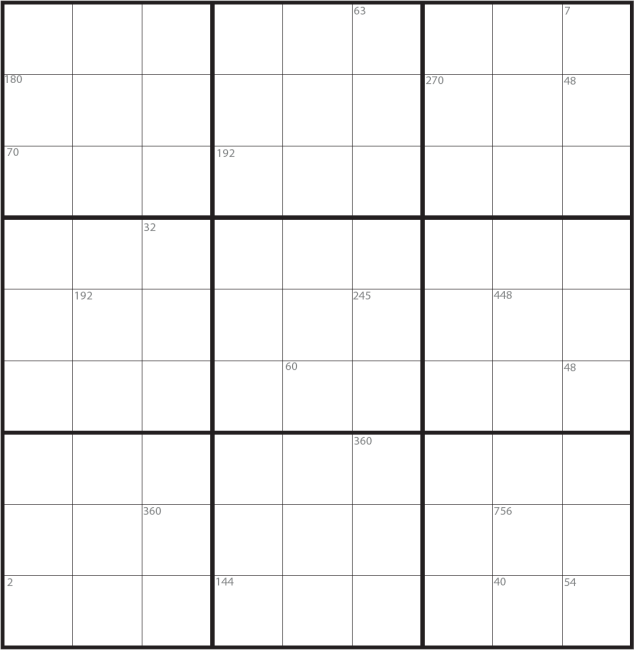 | | | | | | | | | |
|---|---|---|---|---|---|---|---|---|
| | | | | | 63 | | | 7 |
| 180 | | | | | | 270 | | 48 |
| 70 | | | 192 | | | | | |
| | | 32 | | | | | | |
| | 192 | | | | 245 | | 448 | |
| | | | | 60 | | | | 48 |
| | | | | | 360 | | | |
| | | 360 | | | | | 756 | |
| 2 | | | 144 | | | | 40 | 54 |